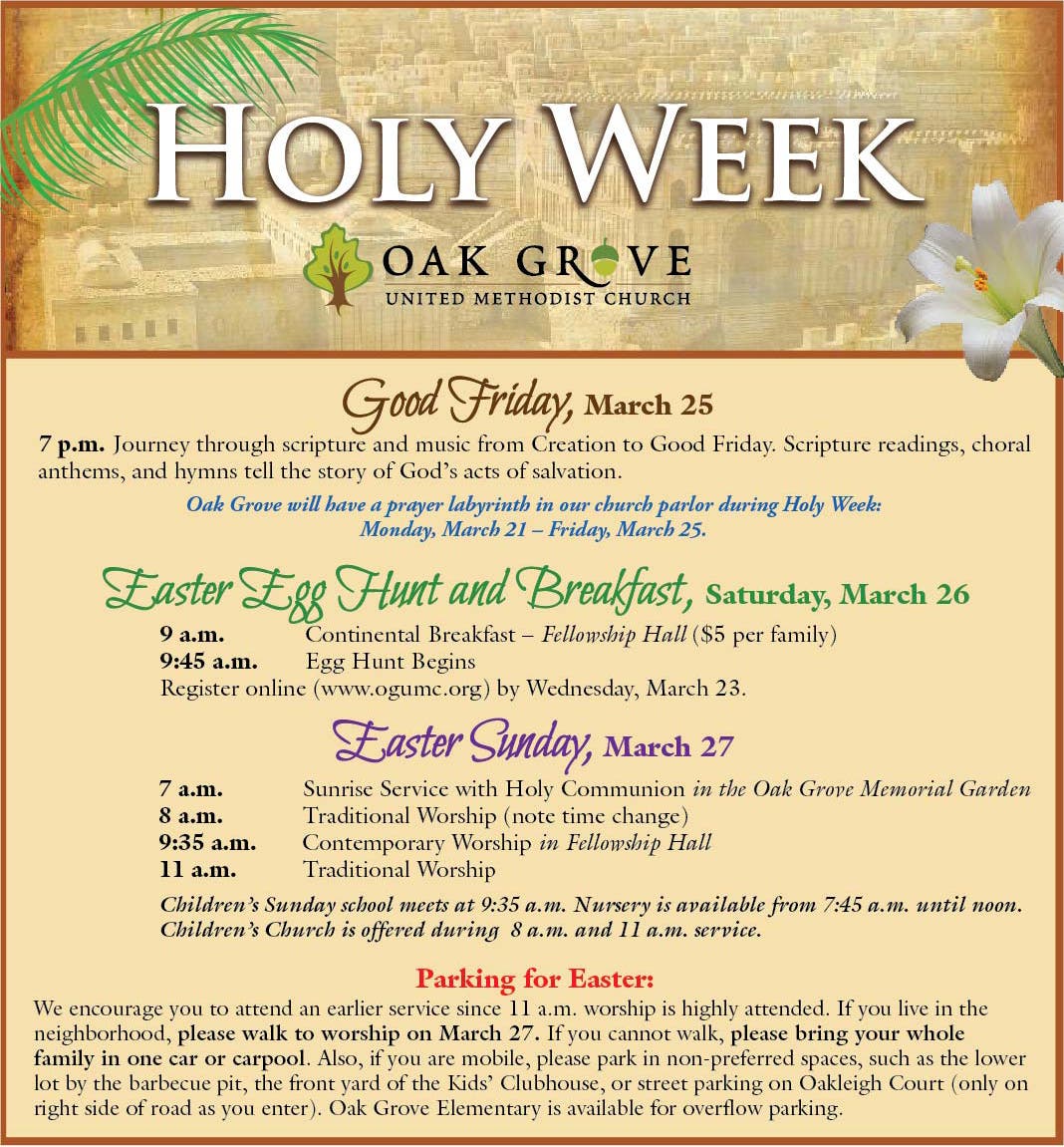 HOLY WEEK

OAK GROVE
UNITED METHODIST CHURCH

Good Friday, March 25

7 p.m. Journey through scripture and music from Creation to Good Friday. Scripture readings, choral anthems, and hymns tell the story of God's acts of salvation.

Oak Grove will have a prayer labyrinth in our church parlor during Holy Week:
Monday, March 21 – Friday, March 25.

Easter Egg Hunt and Breakfast, Saturday, March 26

9 a.m. Continental Breakfast – Fellowship Hall ($5 per family)
9:45 a.m. Egg Hunt Begins
Register online (www.ogumc.org) by Wednesday, March 23.

Easter Sunday, March 27

7 a.m. Sunrise Service with Holy Communion in the Oak Grove Memorial Garden
8 a.m. Traditional Worship (note time change)
9:35 a.m. Contemporary Worship in Fellowship Hall
11 a.m. Traditional Worship

Children's Sunday school meets at 9:35 a.m. Nursery is available from 7:45 a.m. until noon. Children's Church is offered during 8 a.m. and 11 a.m. service.

Parking for Easter:

We encourage you to attend an earlier service since 11 a.m. worship is highly attended. If you live in the neighborhood, please walk to worship on March 27. If you cannot walk, please bring your whole family in one car or carpool. Also, if you are mobile, please park in non-preferred spaces, such as the lower lot by the barbecue pit, the front yard of the Kids' Clubhouse, or street parking on Oakleigh Court (only on right side of road as you enter). Oak Grove Elementary is available for overflow parking.